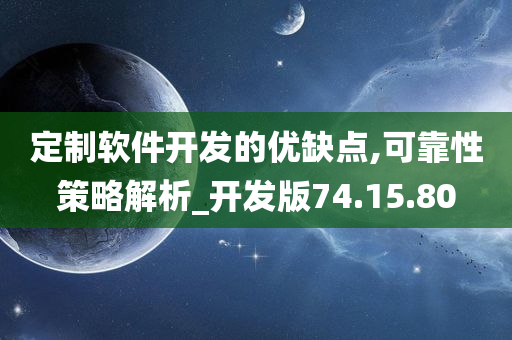 定制软件开发的优缺点,可靠性策略解析_开发版74.15.80